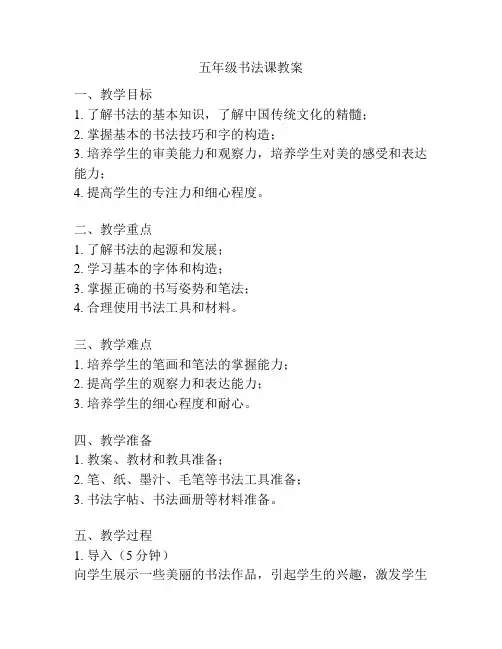 五年级书法课教案

一、教学目标
1. 了解书法的基本知识，了解中国传统文化的精髓；
2. 掌握基本的书法技巧和字的构造；
3. 培养学生的审美能力和观察力，培养学生对美的感受和表达能力；
4. 提高学生的专注力和细心程度。

二、教学重点
1. 了解书法的起源和发展；
2. 学习基本的字体和构造；
3. 掌握正确的书写姿势和笔法；
4. 合理使用书法工具和材料。

三、教学难点
1. 培养学生的笔画和笔法的掌握能力；
2. 提高学生的观察力和表达能力；
3. 培养学生的细心程度和耐心。

四、教学准备
1. 教案、教材和教具准备；
2. 笔、纸、墨汁、毛笔等书法工具准备；
3. 书法字帖、书法画册等材料准备。

五、教学过程
1. 导入（5 分钟）
向学生展示一些美丽的书法作品，引起学生的兴趣，激发学生